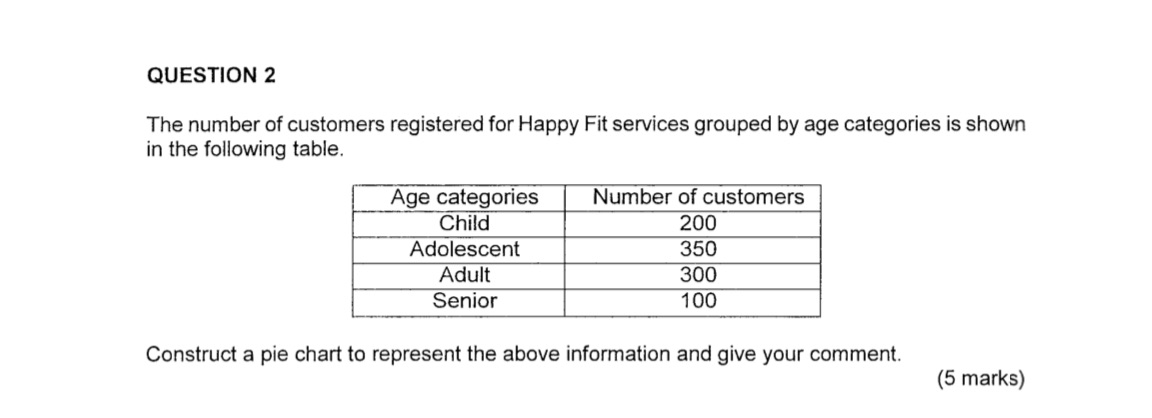 QUESTION 2

The number of customers registered for Happy Fit services grouped by age categories is shown in the following table.

| Age categories | Number of customers |
|---|---|
| Child | 200 |
| Adolescent | 350 |
| Adult | 300 |
| Senior | 100 |

Construct a pie chart to represent the above information and give your comment.

(5 marks)